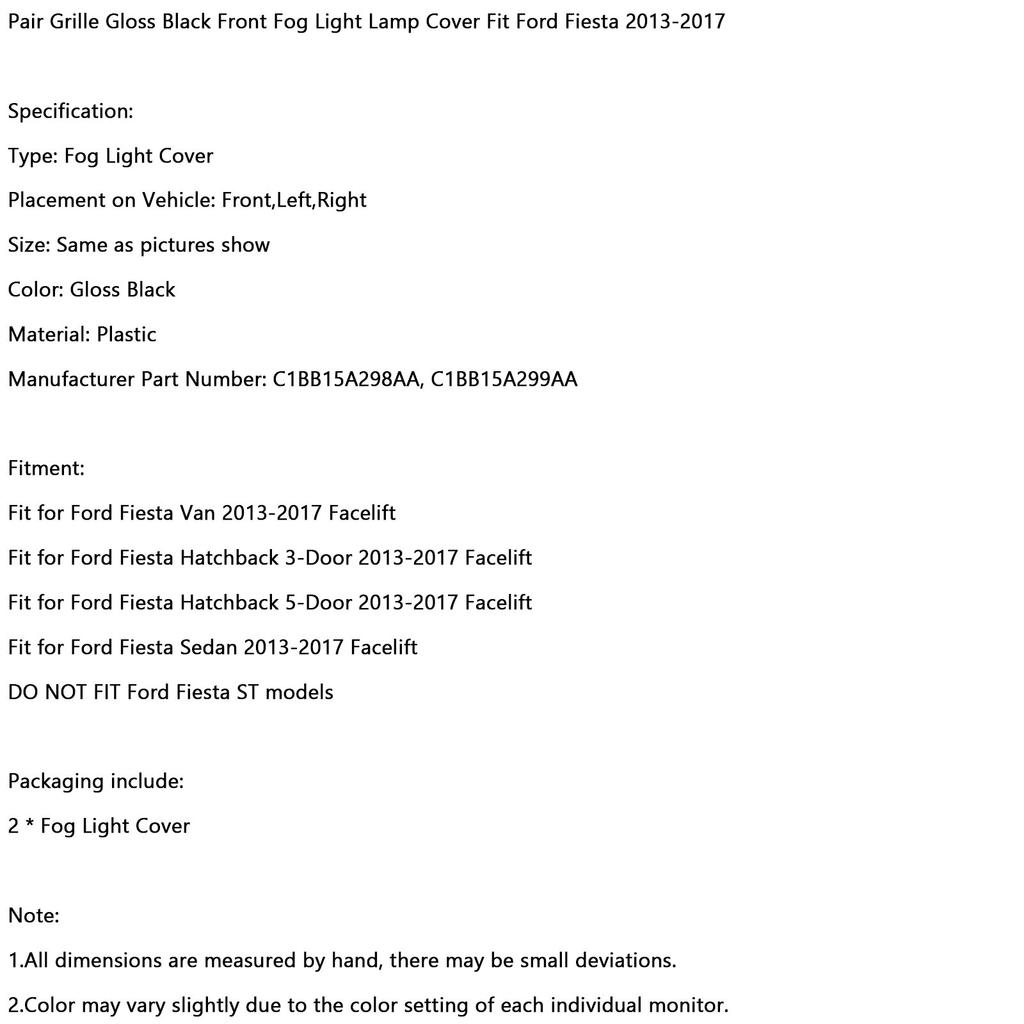 Pair Grille Gloss Black Front Fog Light Lamp Cover Fit Ford Fiesta 2013-2017

Specification:

Type: Fog Light Cover

Placement on Vehicle: Front,Left,Right

Size: Same as pictures show

Color: Gloss Black

Material: Plastic

Manufacturer Part Number: C1BB15A298AA, C1BB15A299AA

Fitment:

Fit for Ford Fiesta Van 2013-2017 Facelift

Fit for Ford Fiesta Hatchback 3-Door 2013-2017 Facelift

Fit for Ford Fiesta Hatchback 5-Door 2013-2017 Facelift

Fit for Ford Fiesta Sedan 2013-2017 Facelift

DO NOT FIT Ford Fiesta ST models

Packaging include:

2 * Fog Light Cover

Note:

1.All dimensions are measured by hand, there may be small deviations.

2.Color may vary slightly due to the color setting of each individual monitor.